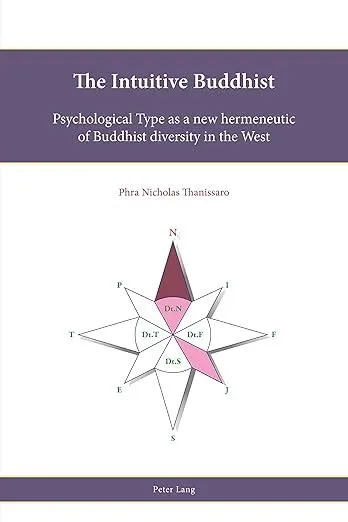 The Intuitive Buddhist

Psychological Type as a new hermeneutic of Buddhist diversity in the West

Phra Nicholas Thanissaro

N

P

I

Dt.N

T

Dt.T

Dt.F

F

Dt.S

E

J

S

Peter Lang